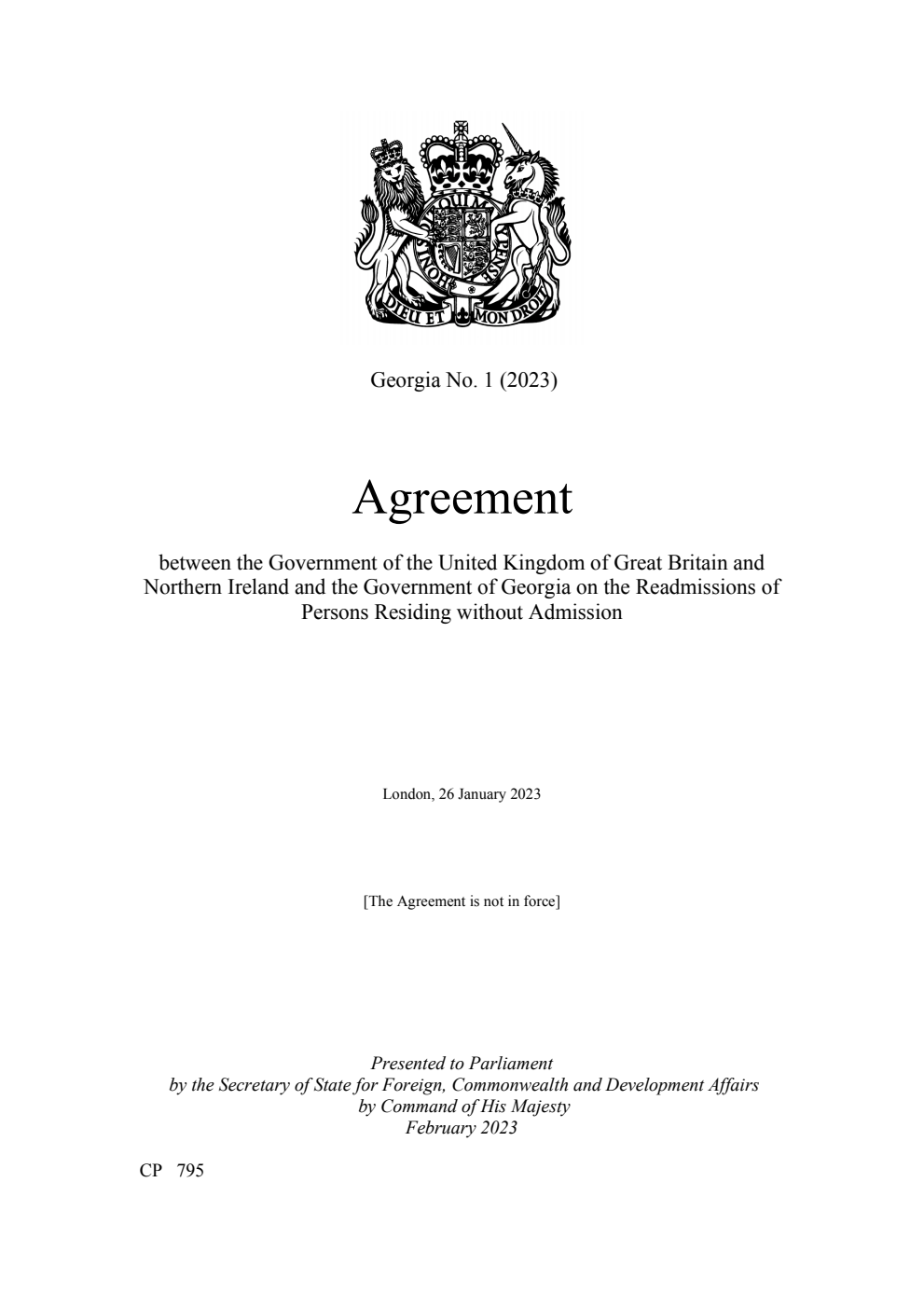 DIEU ET MON DROIT

Georgia No. 1 (2023)

Agreement

between the Government of the United Kingdom of Great Britain and Northern Ireland and the Government of Georgia on the Readmissions of Persons Residing without Admission

London, 26 January 2023

[The Agreement is not in force]

Presented to Parliament
by the Secretary of State for Foreign, Commonwealth and Development Affairs
by Command of His Majesty
February 2023

CP 795